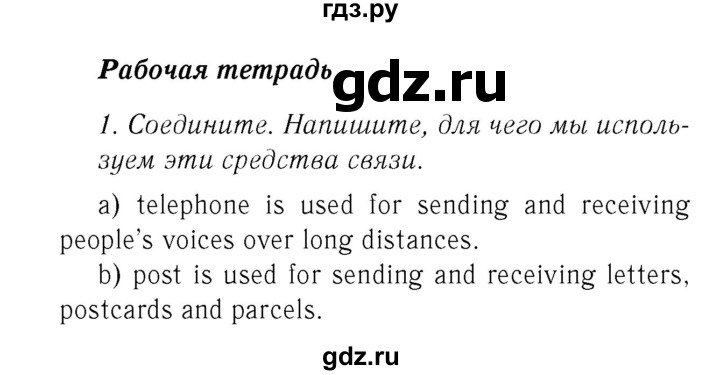 гдз.ру

Рабочая тетрадь gdz.ru

1. Соедините. Напишите, для чего мы используем эти средства связи.

a) telephone is used for sending and receiving people's voices over long distances.
b) post is used for sending and receiving letters, postcards and parcels.

gdz.ru